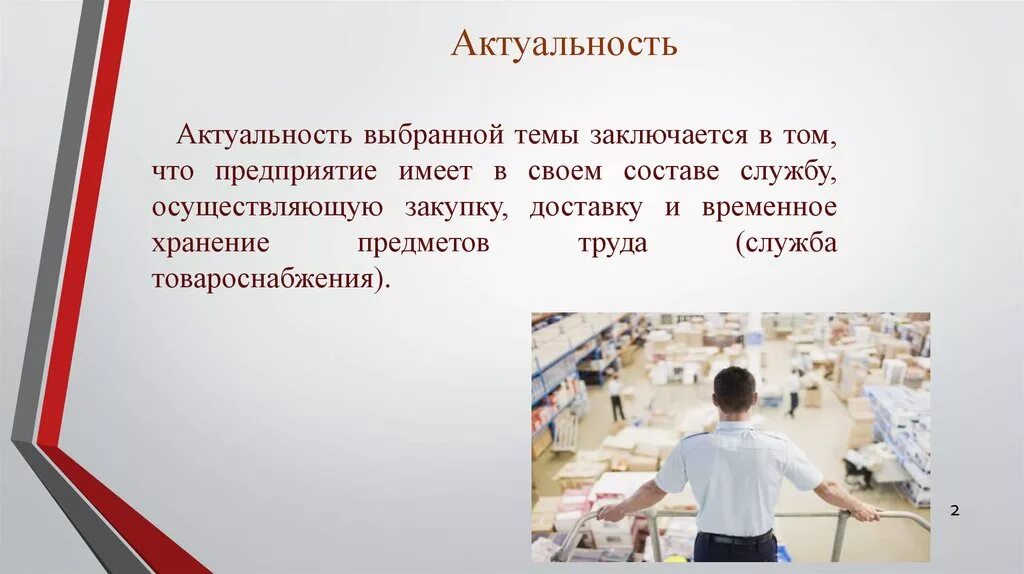 Актуальность

Актуальность выбранной темы заключается в том, что предприятие имеет в своем составе службу, осуществляющую закупку, доставку и временное хранение предметов труда (служба товароснабжения).

2